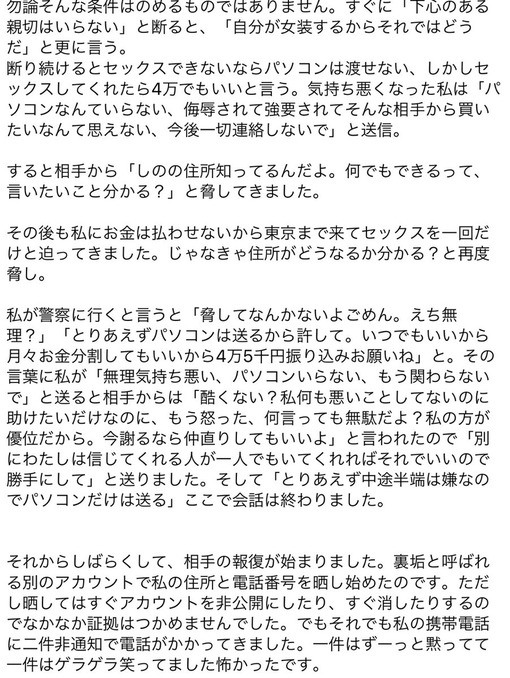 勿論そんな条件はのめるものではありません。すぐに「下心のある親切はいらない」と断ると、「自分が女装するからそれではどうだ」と更に言う。
断り続けるとセックスできないならパソコンは渡せない、しかしセックスしてくれたら4万でもいいと言う。気持ち悪くなった私は「パソコンなんていらない、侮辱されて強要されてそんな相手から買いたいなんて思えない、今後一切連絡しないで」と送信。

すると相手から「しのの住所知ってるんだよ。何でもできるって、言いたいこと分かる？」と脅してきました。

その後も私にお金は払わせないから東京まで来てセックスを一回だけと迫ってきました。じゃなきゃ住所がどうなるか分かる？と再度脅し。

私が警察に行くと言うと「脅してなんかないよごめん。えち無理？」「とりあえずパソコンは送るから許して。いつでもいいから月々お金分割してもいいから4万5千円振り込みお願いね」と。その言葉に私が「無理気持ち悪い、パソコンいらない、もう関わらないで」と送ると相手からは「酷くない？私何も悪いことしてないのに助けたいだけなのに、もう怒った、何言っても無駄だよ？私の方が優位だから。今謝るなら仲直りしてもいいよ」と言われたので「別にわたしは信じてくれる人が一人でもいてくれればそれでいいので勝手にして」と送りました。そして「とりあえず中途半端は嫌なのでパソコンだけは送る」ここで会話は終わりました。

それからしばらくして、相手の報復が始まりました。裏垢と呼ばれる別のアカウントで私の住所と電話番号を晒し始めたのです。ただし晒してはすぐアカウントを非公開にしたり、すぐ消したりするのでなかなか証拠はつかめませんでした。でもそれでも私の携帯電話に二件非通知で電話がかかってきました。一件はずーっと黙ってて一件はゲラゲラ笑ってました怖かったです。